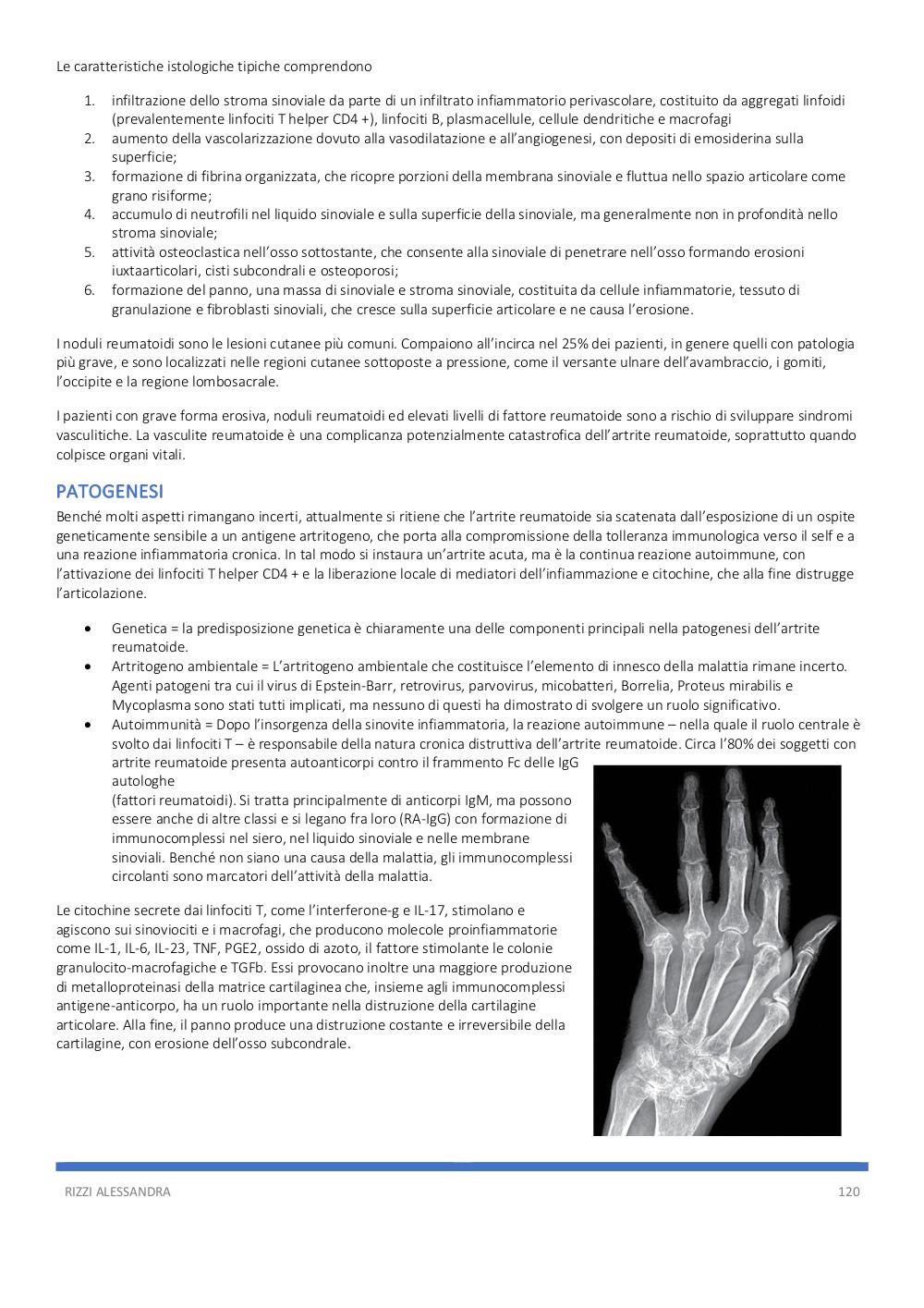 Le caratteristiche istologiche tipiche comprendono

1. infiltrazione dello stroma sinoviale da parte di un infiltrato infiammatorio perivascolare, costituito da aggregati linfoidi (prevalentemente linfociti T helper CD4 +), linfociti B, plasmacellule, cellule dendritiche e macrofagi
2. aumento della vascolarizzazione dovuto alla vasodilatazione e all'angiogenesi, con depositi di emosiderina sulla superficie;
3. formazione di fibrina organizzata, che ricopre porzioni della membrana sinoviale e fluttua nello spazio articolare come grano risiforme;
4. accumulo di neutrofili nel liquido sinoviale e sulla superficie della sinoviale, ma generalmente non in profondità nello stroma sinoviale;
5. attività osteoclastica nell'osso sottostante, che consente alla sinoviale di penetrare nell'osso formando erosioni iuxtaarticolari, cisti subcondrali e osteoporosi;
6. formazione del panno, una massa di sinoviale e stroma sinoviale, costituita da cellule infiammatorie, tessuto di granulazione e fibroblasti sinoviali, che cresce sulla superficie articolare e ne causa l'erosione.

I noduli reumatoidi sono le lesioni cutanee più comuni. Compaiono all'incirca nel 25% dei pazienti, in genere quelli con patologia più grave, e sono localizzati nelle regioni cutanee sottoposte a pressione, come il versante ulnare dell'avambraccio, i gomiti, l'occipite e la regione lombosacrale.

I pazienti con grave forma erosiva, noduli reumatoidi ed elevati livelli di fattore reumatoide sono a rischio di sviluppare sindromi vasculitiche. La vasculite reumatoide è una complicanza potenzialmente catastrofica dell'artrite reumatoide, soprattutto quando colpisce organi vitali.

PATOGENESI

Benché molti aspetti rimangano incerti, attualmente si ritiene che l'artrite reumatoide sia scatenata dall'esposizione di un ospite geneticamente sensibile a un antigene artritogeno, che porta alla compromissione della tolleranza immunologica verso il self e a una reazione infiammatoria cronica. In tal modo si instaura un'artrite acuta, ma è la continua reazione autoimmune, con l'attivazione dei linfociti T helper CD4 + e la liberazione locale di mediatori dell'infiammazione e citochine, che alla fine distrugge l'articolazione.

• Genetica = la predisposizione genetica è chiaramente una delle componenti principali nella patogenesi dell'artrite reumatoide.
• Artritogeno ambientale = L'artritogeno ambientale che costituisce l'elemento di innesco della malattia rimane incerto. Agenti patogeni tra cui il virus di Epstein-Barr, retrovirus, parvovirus, micobatteri, Borrelia, Proteus mirabilis e Mycoplasma sono stati tutti implicati, ma nessuno di questi ha dimostrato di svolgere un ruolo significativo.
• Autoimmunità = Dopo l'insorgenza della sinovite infiammatoria, la reazione autoimmune – nella quale il ruolo centrale è svolto dai linfociti T – è responsabile della natura cronica distruttiva dell'artrite reumatoide. Circa l'80% dei soggetti con artrite reumatoide presenta autoanticorpi contro il frammento Fc delle IgG autologhe
(fattori reumatoidi). Si tratta principalmente di anticorpi IgM, ma possono essere anche di altre classi e si legano fra loro (RA-IgG) con formazione di immunocomplessi nel siero, nel liquido sinoviale e nelle membrane sinoviali. Benché non siano una causa della malattia, gli immunocomplessi circolanti sono marcatori dell'attività della malattia.

Le citochine secrete dai linfociti T, come l'interferone-g e IL-17, stimolano e agiscono sui sinoviociti e i macrofagi, che producono molecole proinfiammatorie come IL-1, IL-6, IL-23, TNF, PGE2, ossido di azoto, il fattore stimolante le colonie granulocito-macrofagiche e TGFb. Essi provocano inoltre una maggiore produzione di metalloproteinasi della matrice cartilaginea che, insieme agli immunocomplessi antigene-anticorpo, ha un ruolo importante nella distruzione della cartilagine articolare. Alla fine, il panno produce una distruzione costante e irreversibile della cartilagine, con erosione dell'osso subcondrale.

RIZZI ALESSANDRA 120